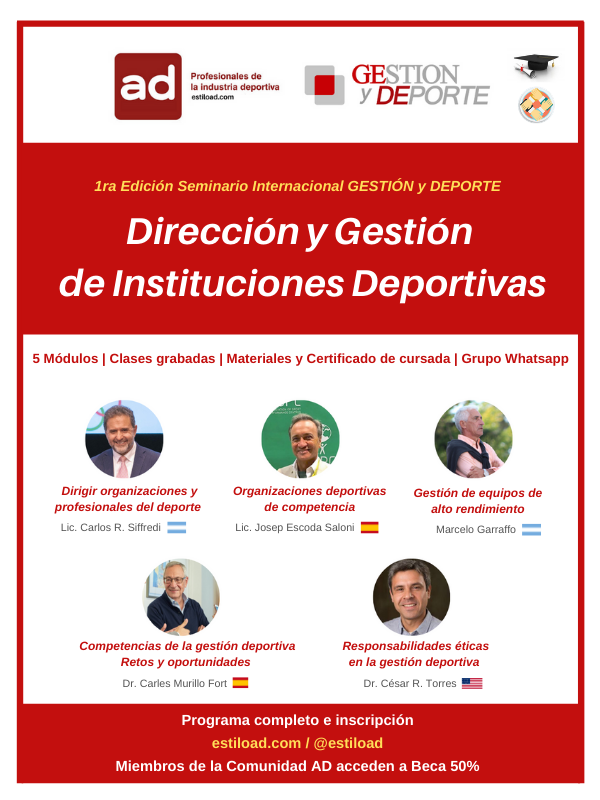 ad Profesionales de la industria deportiva estiload.com

GESTION y DEPORTE

1ra Edición Seminario Internacional GESTIÓN y DEPORTE

Dirección y Gestión de Instituciones Deportivas

5 Módulos | Clases grabadas | Materiales y Certificado de cursada | Grupo Whatsapp

Dirigir organizaciones y profesionales del deporte
Lic. Carlos R. Siffredi

Organizaciones deportivas de competencia
Lic. Josep Escoda Saloni

Gestión de equipos de alto rendimiento
Marcelo Garraffo

Competencias de la gestión deportiva Retos y oportunidades
Dr. Carles Murillo Fort

Responsabilidades éticas en la gestión deportiva
Dr. César R. Torres

Programa completo e inscripción
estiload.com / @estiload
Miembros de la Comunidad AD acceden a Beca 50%